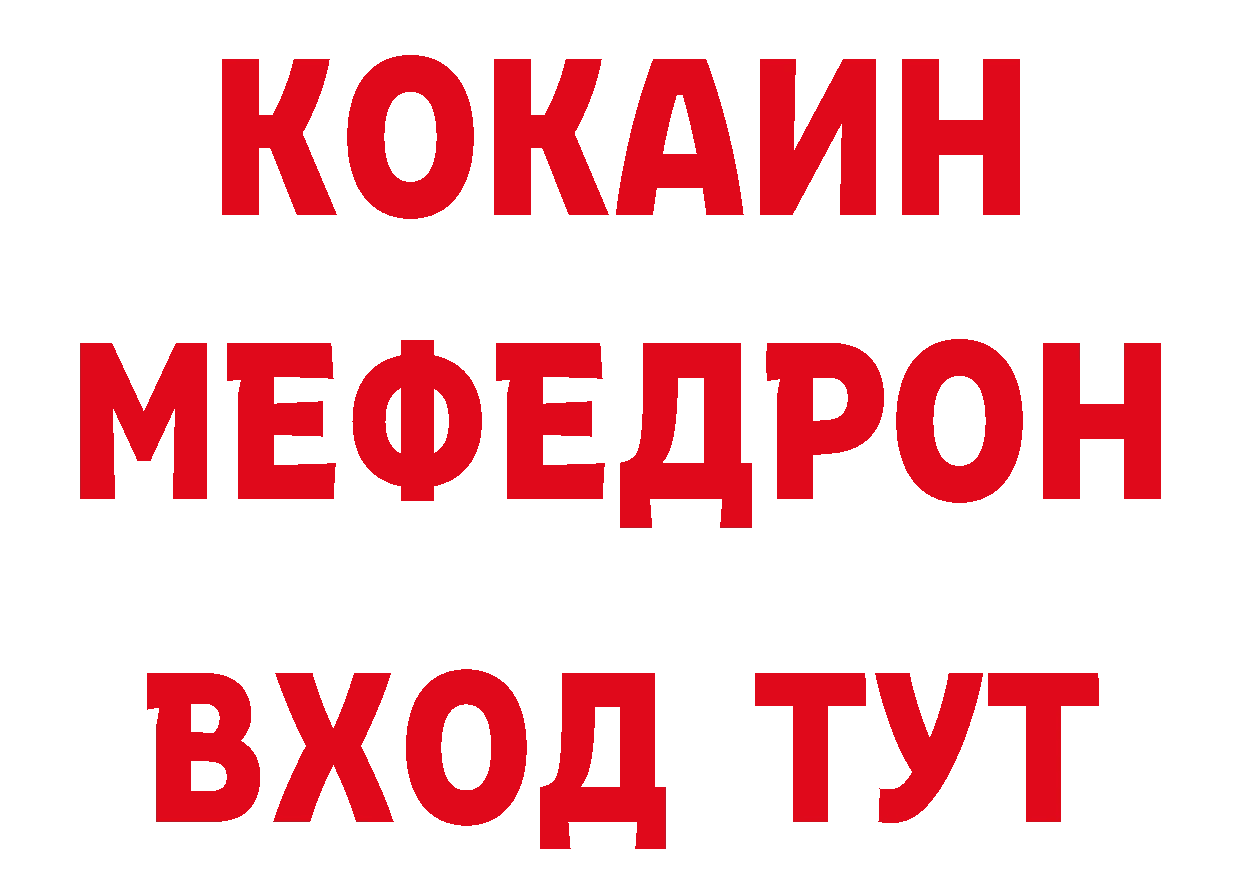 КОКАИН
МЕФЕДРОН
ВХОД ТУТ